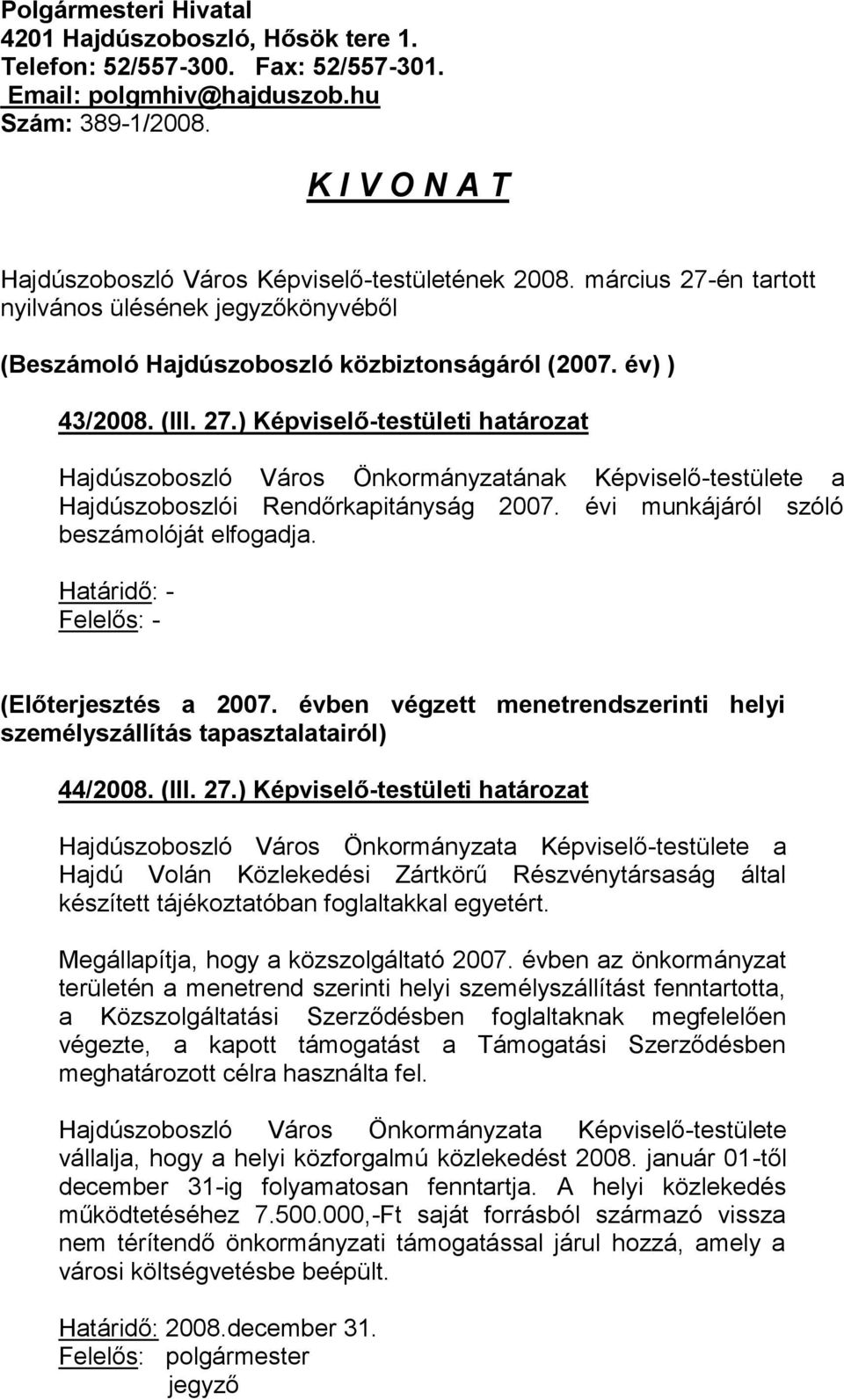 Polgármesteri Hivatal
4201 Hajdúszoboszló, Hősök tere 1.
Telefon: 52/557-300. Fax: 52/557-301.
Email: polgmhiv@hajduszob.hu
Szám: 389-1/2008.

K I V O N A T

Hajdúszoboszló Város Képviselő-testületének 2008. március 27-én tartott nyilvános ülésének jegyzőkönyvéből

(Beszámoló Hajdúszoboszló közbiztonságáról (2007. év) )

43/2008. (III. 27.) Képviselő-testületi határozat

Hajdúszoboszló Város Önkormányzatának Képviselő-testülete a Hajdúszoboszlói Rendőrkapitányság 2007. évi munkájáról szóló beszámolóját elfogadja.

Határidő: -
Felelős: -

(Előterjesztés a 2007. évben végzett menetrendszerinti helyi személyszállítás tapasztalatairól)

44/2008. (III. 27.) Képviselő-testületi határozat

Hajdúszoboszló Város Önkormányzata Képviselő-testülete a Hajdú Volán Közlekedési Zártkörű Részvénytársaság által készített tájékoztatóban foglaltakkal egyetért.

Megállapítja, hogy a közszolgáltató 2007. évben az önkormányzat területén a menetrend szerinti helyi személyszállítást fenntartotta, a Közszolgáltatási Szerződésben foglaltaknak megfelelően végezte, a kapott támogatást a Támogatási Szerződésben meghatározott célra használta fel.

Hajdúszoboszló Város Önkormányzata Képviselő-testülete vállalja, hogy a helyi közforgalmú közlekedést 2008. január 01-től december 31-ig folyamatosan fenntartja. A helyi közlekedés működtetéséhez 7.500.000,-Ft saját forrásból származó vissza nem térítendő önkormányzati támogatással járul hozzá, amely a városi költségvetésbe beépült.

Határidő: 2008.december 31.
Felelős: polgármester
jegyző